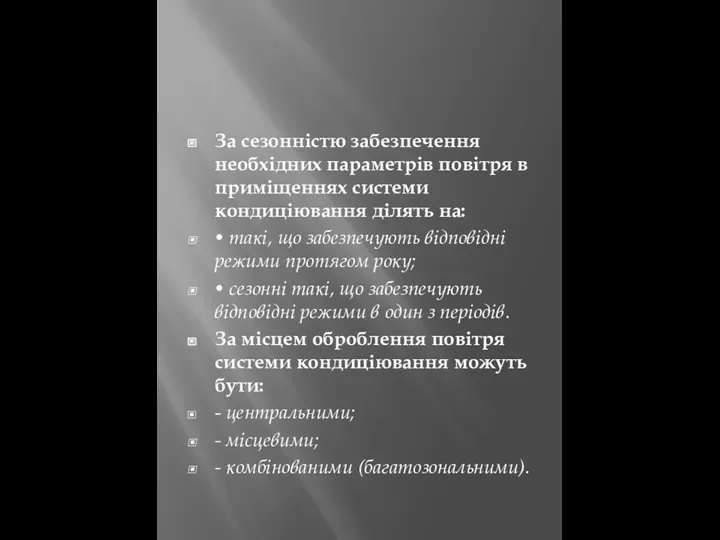 За сезонністю забезпечення необхідних параметрів повітря в приміщеннях системи кондиціювання ділять на:

• такі, що забезпечують відповідні режими протягом року;

• сезонні такі, що забезпечують відповідні режими в один з періодів.

За місцем оброблення повітря системи кондиціювання можуть бути:

- центральними;

- місцевими;

- комбінованими (багатозональними).